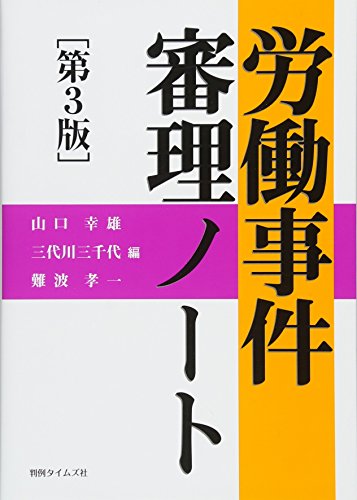 労働事件審理ノート

［第3版］

山口　幸雄
三代川三千代　編
難波　孝一

判例タイムズ社